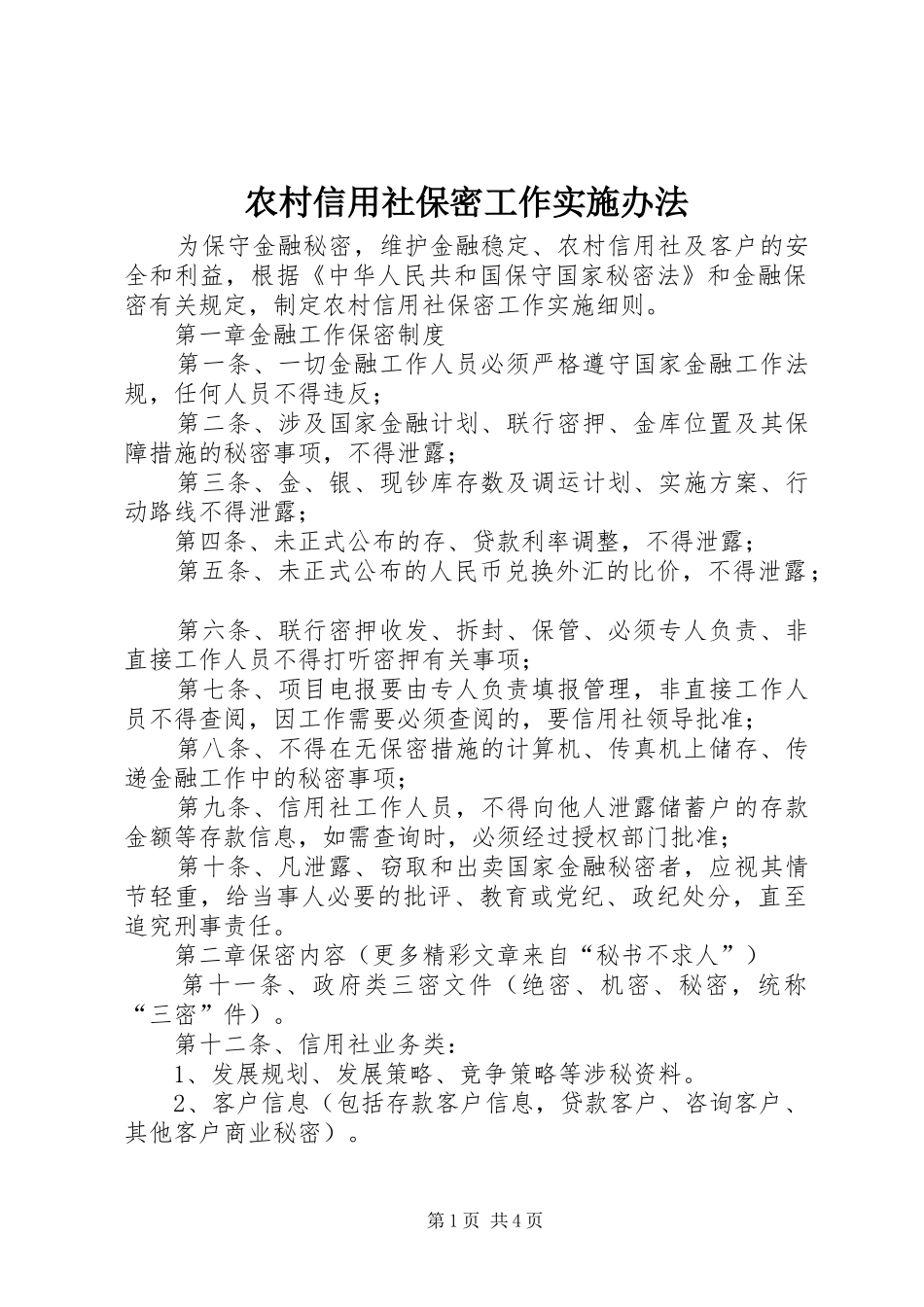 农村信用社保密工作实施办法

为保守金融秘密，维护金融稳定、农村信用社及客户的安全和利益，根据《中华人民共和国保守国家秘密法》和金融保密有关规定，制定农村信用社保密工作实施细则。

第一章金融工作保密制度

第一条、一切金融工作人员必须严格遵守国家金融工作法规，任何人员不得违反；

第二条、涉及国家金融计划、联行密押、金库位置及其保障措施的秘密事项，不得泄露；

第三条、金、银、现钞库存数及调运计划、实施方案、行动路线不得泄露；

第四条、未正式公布的存、贷款利率调整，不得泄露；

第五条、未正式公布的人民币兑换外汇的比价，不得泄露；

第六条、联行密押收发、拆封、保管、必须专人负责、非直接工作人员不得打听密押有关事项；

第七条、项目电报要由专人负责填报管理，非直接工作人员不得查阅，因工作需要必须查阅的，要信用社领导批准；

第八条、不得在无保密措施的计算机、传真机上储存、传递金融工作中的秘密事项；

第九条、信用社工作人员，不得向他人泄露储蓄户的存款金额等存款信息，如需查询时，必须经过授权部门批准；

第十条、凡泄露、窃取和出卖国家金融秘密者，应视其情节轻重，给当事人必要的批评、教育或党纪、政纪处分，直至追究刑事责任。

第二章保密内容（更多精彩文章来自“秘书不求人”）

第十一条、政府类三密文件（绝密、机密、秘密，统称“三密”件）。

第十二条、信用社业务类：

1、发展规划、发展策略、竞争策略等涉秘资料。

2、客户信息（包括存款客户信息，贷款客户、咨询客户、其他客户商业秘密）。

第1页 共4页